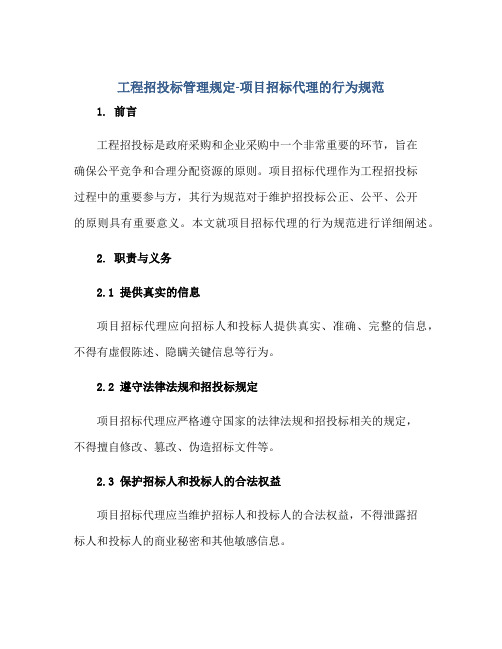 工程招投标管理规定-项目招标代理的行为规范

1. 前言

工程招投标是政府采购和企业采购中一个非常重要的环节，旨在确保公平竞争和合理分配资源的原则。项目招标代理作为工程招投标过程中的重要参与方，其行为规范对于维护招投标公正、公平、公开的原则具有重要意义。本文就项目招标代理的行为规范进行详细阐述。

2. 职责与义务

2.1 提供真实的信息

项目招标代理应向招标人和投标人提供真实、准确、完整的信息，不得有虚假陈述、隐瞒关键信息等行为。

2.2 遵守法律法规和招投标规定

项目招标代理应严格遵守国家的法律法规和招投标相关的规定，不得擅自修改、篡改、伪造招标文件等。

2.3 保护招标人和投标人的合法权益

项目招标代理应当维护招标人和投标人的合法权益，不得泄露招标人和投标人的商业秘密和其他敏感信息。